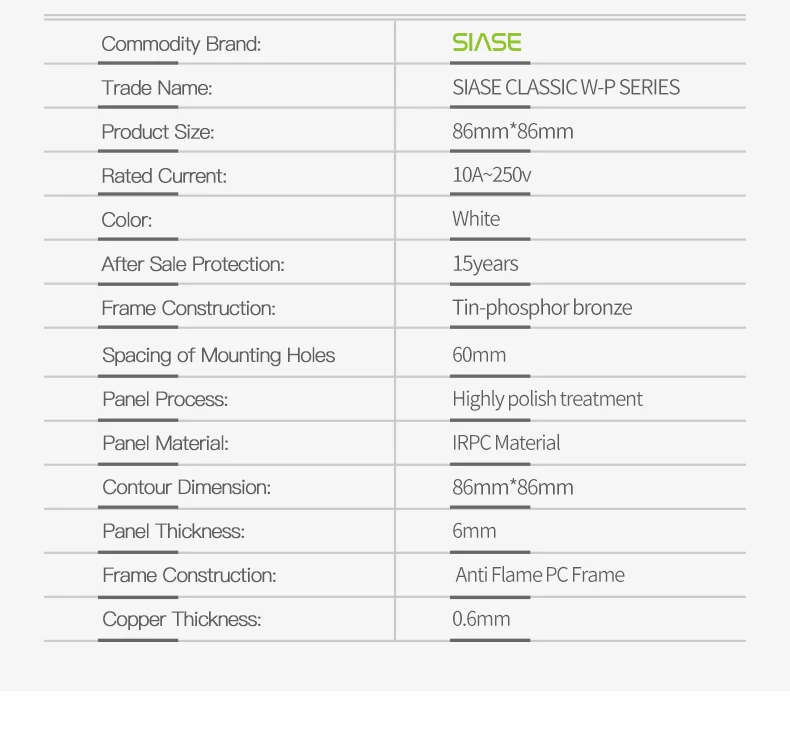 | Commodity Brand: | SIASE |
|---|---|
| Trade Name: | SIASE CLASSIC W-P SERIES |
| Product Size: | 86mm*86mm |
| Rated Current: | 10A~250v |
| Color: | White |
| After Sale Protection: | 15years |
| Frame Construction: | Tin-phosphor bronze |
| Spacing of Mounting Holes | 60mm |
| Panel Process: | Highly polish treatment |
| Panel Material: | IRPC Material |
| Contour Dimension: | 86mm*86mm |
| Panel Thickness: | 6mm |
| Frame Construction: | Anti Flame PC Frame |
| Copper Thickness: | 0.6mm |